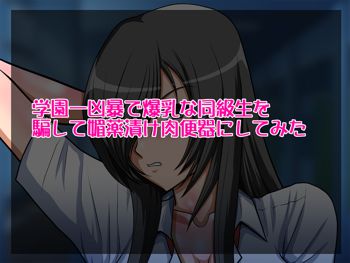 学園一凶暴で爆乳な同級生を
騙して媚薬漬け肉便器にしてみた